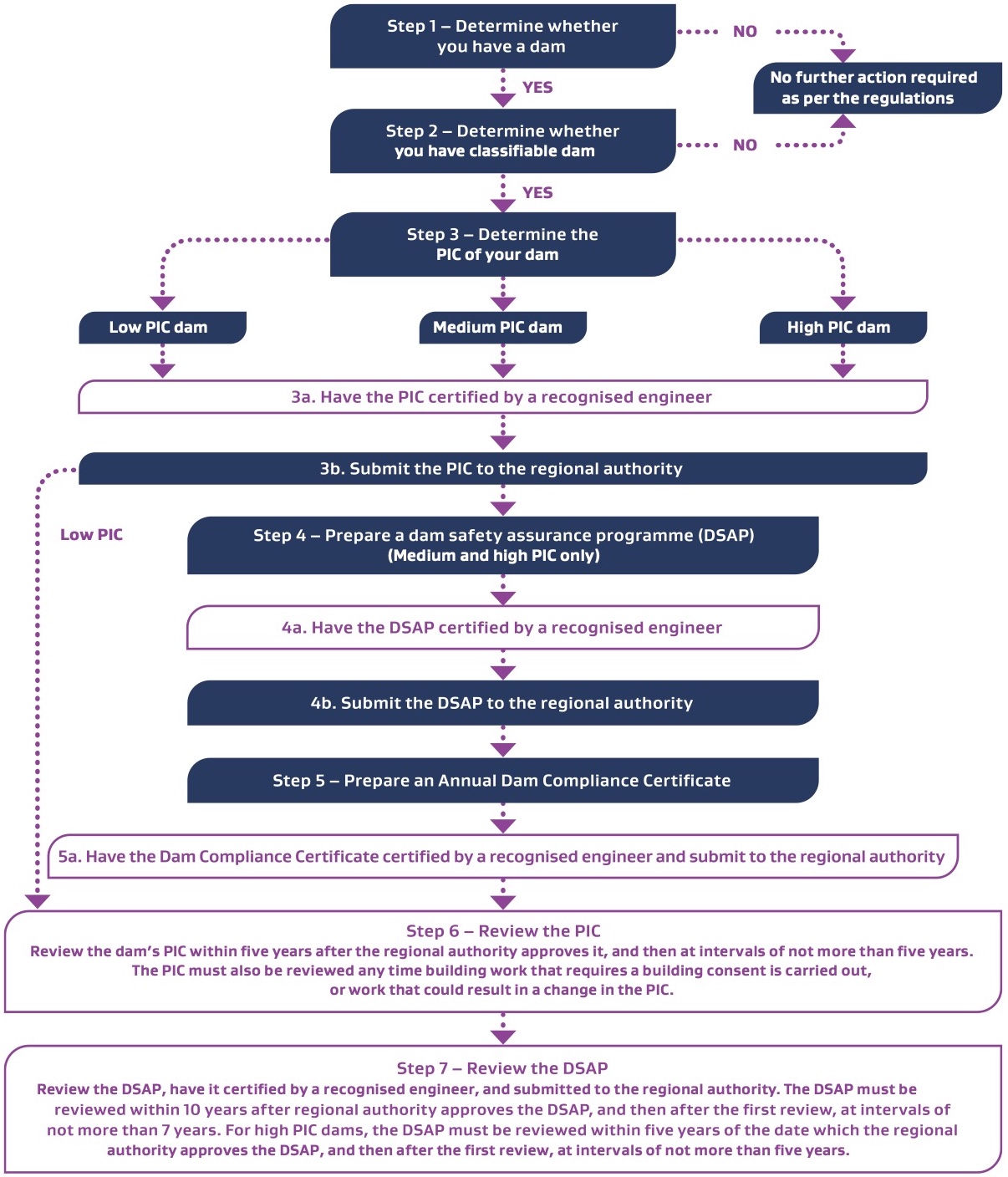 Step 1 – Determine whether you have a dam

NO

No further action required as per the regulations

YES

Step 2 – Determine whether you have classifiable dam

NO

YES

Step 3 – Determine the PIC of your dam

Low PIC dam

Medium PIC dam

High PIC dam

3a. Have the PIC certified by a recognised engineer

3b. Submit the PIC to the regional authority

Low PIC

Step 4 – Prepare a dam safety assurance programme (DSAP) (Medium and high PIC only)

4a. Have the DSAP certified by a recognised engineer

4b. Submit the DSAP to the regional authority

Step 5 – Prepare an Annual Dam Compliance Certificate

5a. Have the Dam Compliance Certificate certified by a recognised engineer and submit to the regional authority

Step 6 – Review the PIC
Review the dam's PIC within five years after the regional authority approves it, and then at intervals of not more than five years. The PIC must also be reviewed any time building work that requires a building consent is carried out, or work that could result in a change in the PIC.

Step 7 – Review the DSAP
Review the DSAP, have it certified by a recognised engineer, and submitted to the regional authority. The DSAP must be reviewed within 10 years after regional authority approves the DSAP, and then after the first review, at intervals of not more than 7 years. For high PIC dams, the DSAP must be reviewed within five years of the date which the regional authority approves the DSAP, and then after the first review, at intervals of not more than five years.